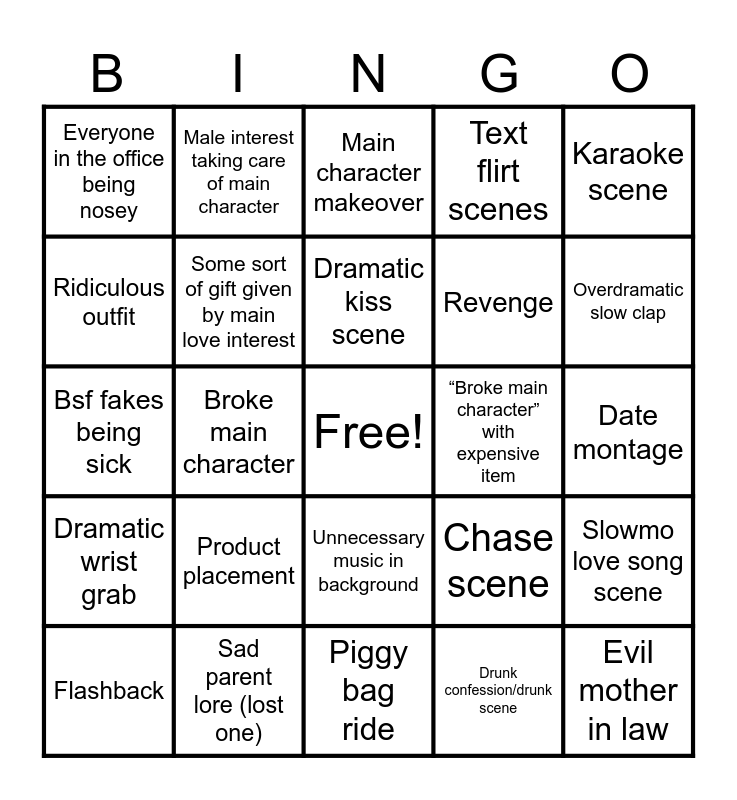 | B | I | N | G | O |
|---|---|---|---|---|
| Everyone in the office being nosey | Male interest taking care of main character | Main character makeover | Text flirt scenes | Karaoke scene |
| Ridiculous outfit | Some sort of gift given by main love interest | Dramatic kiss scene | Revenge | Overdramatic slow clap |
| Bsf fakes being sick | Broke main character | Free! | “Broke main character” with expensive item | Date montage |
| Dramatic wrist grab | Product placement | Unnecessary music in background | Chase scene | Slowmo love song scene |
| Flashback | Sad parent lore (lost one) | Piggy bag ride | Drunk confession/drunk scene | Evil mother in law |